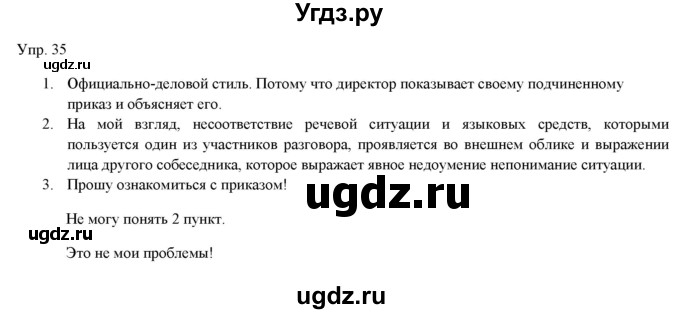 Угдз.ру

Упр. 35

ugdz.ru

1. Официально-деловой стиль. Потому что директор показывает своему подчиненному приказ и объясняет его.

2. На мой взгляд, несоответствие речевой ситуации и языковых средств, которыми пользуется один из участников разговора, проявляется во внешнем облике и выражении лица другого собеседника, которое выражает явное недоумение непонимание ситуации.

3. Прошу ознакомиться с приказом!

ugdz.ru

Не могу понять 2 пункт.

ugdz.ru

Это не мои проблемы!

ugdz.ru